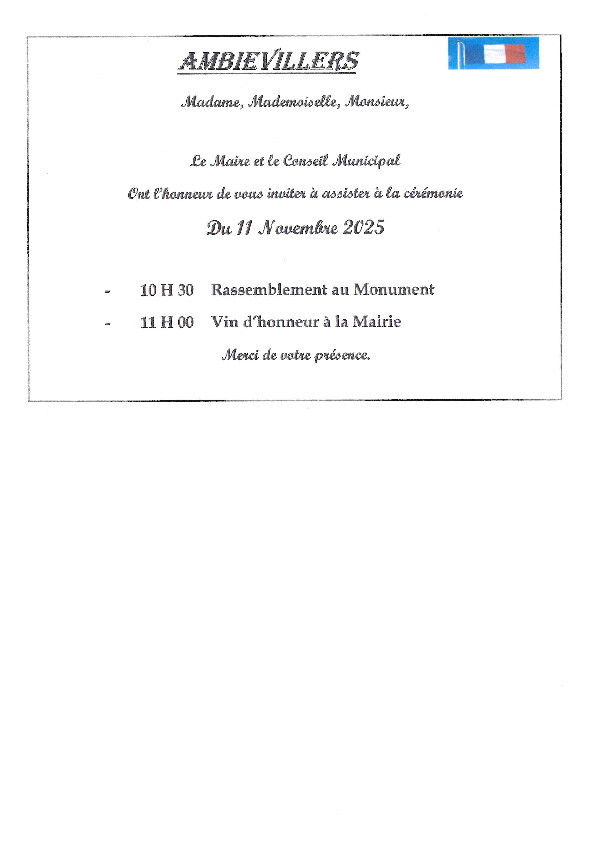 AMBIEVILLERS

Madame, Mademoiselle, Monsieur,

Le Maire et le Conseil Municipal
Ont l'honneur de vous inviter à assister à la cérémonie
Du 11 Novembre 2025

- 10 H 30 Rassemblement au Monument
- 11 H 00 Vin d'honneur à la Mairie

Merci de votre présence.